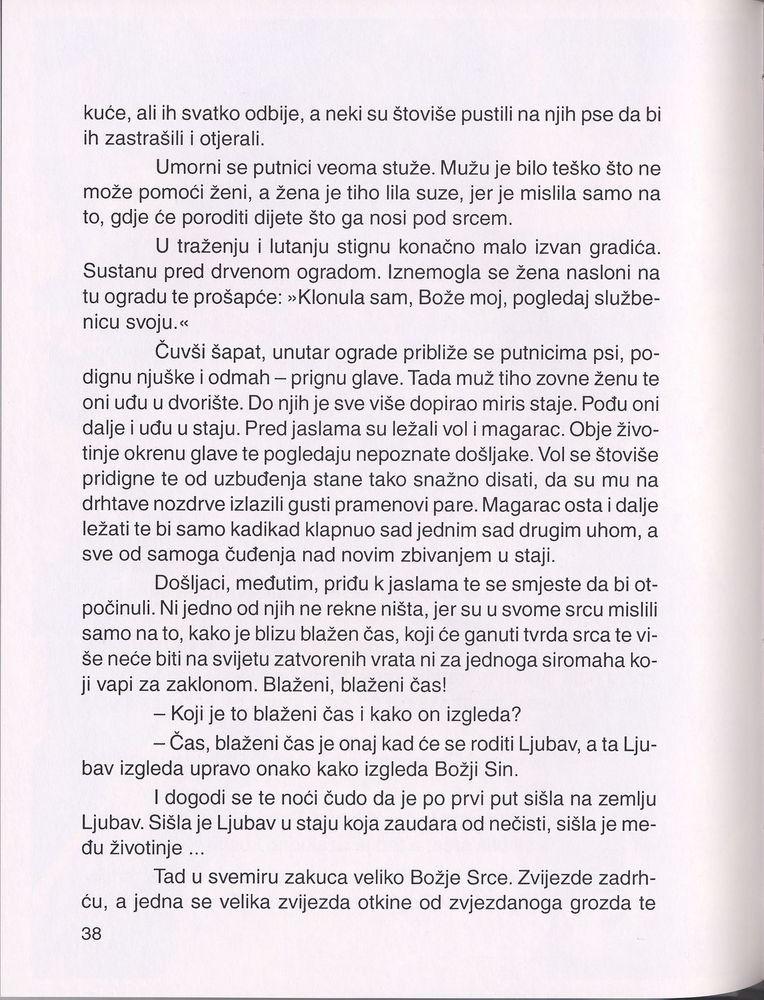 kuće, ali ih svatko odbije, a neki su štoviše pustili na njih pse da bi ih zastrašili i otjerali.

Umorni se putnici veoma stuže. Mužu je bilo teško što ne može pomoći ženi, a žena je tiho lila suze, jer je mislila samo na to, gdje će poroditi dijete što ga nosi pod srcem.

U traženju i lutanju stignu konačno malo izvan gradića. Sustanu pred drvenom ogradom. Iznemogla se žena nasloni na tu ogradu te prošapće: »Klonula sam, Bože moj, pogledaj službenicu svoju.«

Čuvši šapat, unutar ograde približe se putnicima psi, podignu njuške i odmah – prignu glave. Tada muž tiho zovne ženu te oni uđu u dvorište. Do njih je sve više dopirao miris staje. Pođu oni dalje i uđu u staju. Pred jaslama su ležali vol i magarac. Obje životinje okrenu glave te pogledaju nepoznate došljake. Vol se štoviše pridigne te od uzbuđenja stane tako snažno disati, da su mu na drhtave nozdrve izlazili gusti pramenovi pare. Magarac osta i dalje ležati te bi samo kadikad klapnuo sad jednim sad drugim uhom, a sve od samoga čuđenja nad novim zbivanjem u staji.

Došljaci, međutim, priđu k jaslama te se smjeste da bi otpočinuli. Ni jedno od njih ne rekne ništa, jer su u svome srcu mislili samo na to, kako je blizu blažen čas, koji će ganuti tvrda srca te više neće biti na svijetu zatvorenih vrata ni za jednoga siromaha koji vapi za zaklonom. Blaženi, blaženi čas!

– Koji je to blaženi čas i kako on izgleda?

– Čas, blaženi čas je onaj kad će se roditi Ljubav, a ta Ljubav izgleda upravo onako kako izgleda Božji Sin.

I dogodi se te noći čudo da je po prvi put sišla na zemlju Ljubav. Sišla je Ljubav u staju koja zaudara od nečisti, sišla je među životinje ...

Tad u svemiru zakuca veliko Božje Srce. Zvijezde zadrhću, a jedna se velika zvijezda otkine od zvjezdanoga grozda te

38